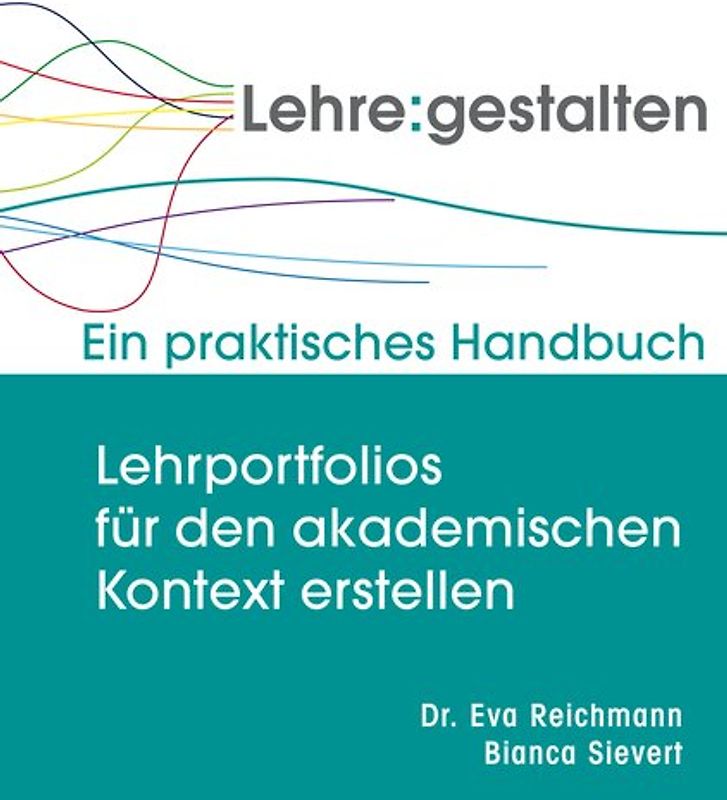 Lehre:gestalten

Ein praktisches Handbuch

Lehrportfolios
für den akademischen
Kontext erstellen

Dr. Eva Reichmann
Bianca Sievert